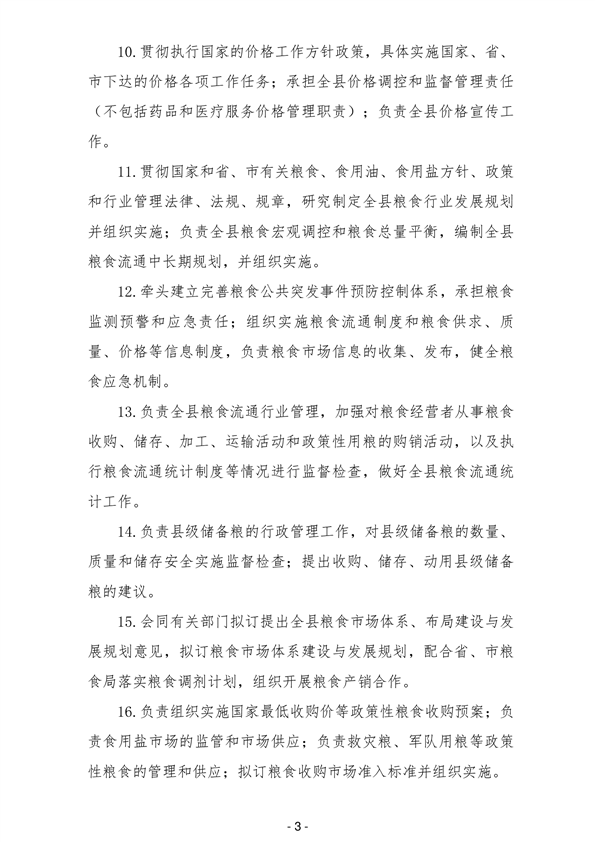 10.贯彻执行国家的价格工作方针政策，具体实施国家、省、市下达的价格各项工作任务；承担全县价格调控和监督管理责任（不包括药品和医疗服务价格管理职责）；负责全县价格宣传工作。

11.贯彻国家和省、市有关粮食、食用油、食用盐方针、政策和行业管理法律、法规、规章，研究制定全县粮食行业发展规划并组织实施；负责全县粮食宏观调控和粮食总量平衡，编制全县粮食流通中长期规划，并组织实施。

12.牵头建立完善粮食公共突发事件预防控制体系，承担粮食监测预警和应急责任；组织实施粮食流通制度和粮食供求、质量、价格等信息制度，负责粮食市场信息的收集、发布，健全粮食应急机制。

13.负责全县粮食流通行业管理，加强对粮食经营者从事粮食收购、储存、加工、运输活动和政策性用粮的购销活动，以及执行粮食流通统计制度等情况进行监督检查，做好全县粮食流通统计工作。

14.负责县级储备粮的行政管理工作，对县级储备粮的数量、质量和储存安全实施监督检查；提出收购、储存、动用县级储备粮的建议。

15.会同有关部门拟订提出全县粮食市场体系、布局建设与发展规划意见，拟订粮食市场体系建设与发展规划，配合省、市粮食局落实粮食调剂计划，组织开展粮食产销合作。

16.负责组织实施国家最低收购价等政策性粮食收购预案；负责食用盐市场的监管和市场供应；负责救灾粮、军队用粮等政策性粮食的管理和供应；拟订粮食收购市场准入标准并组织实施。

- 3 -